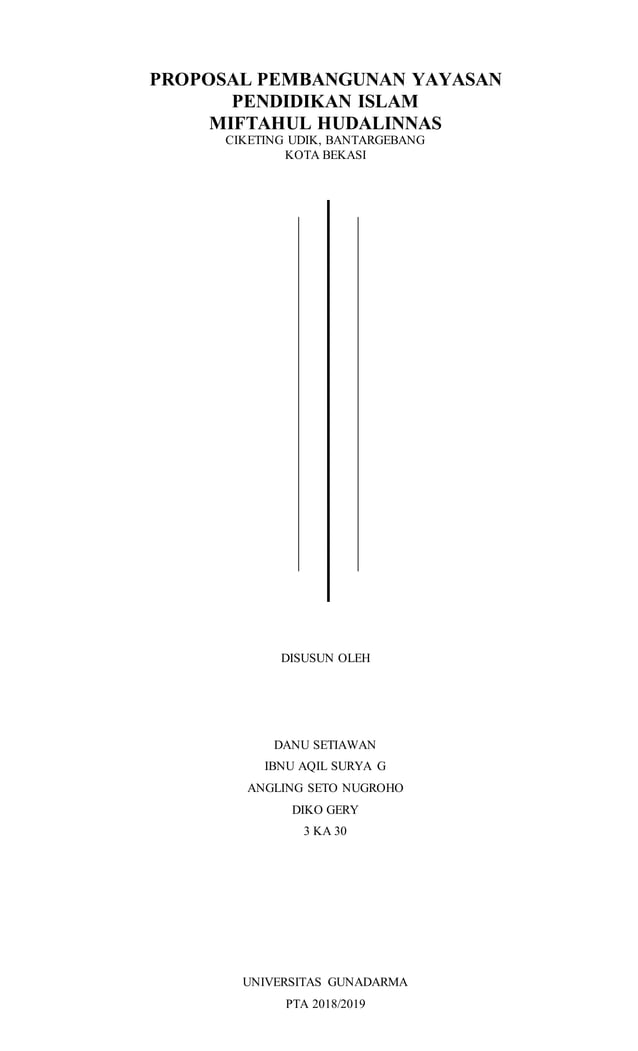 PROPOSAL PEMBANGUNAN YAYASAN
PENDIDIKAN ISLAM
MIFTAHUL HUDALINNAS
CIKETING UDIK, BANTARGEBANG
KOTA BEKASI

DISUSUN OLEH

DANU SETIAWAN
IBNU AQIL SURYA G
ANGLING SETO NUGROHO
DIKO GERY
3 KA 30

UNIVERSITAS GUNADARMA
PTA 2018/2019